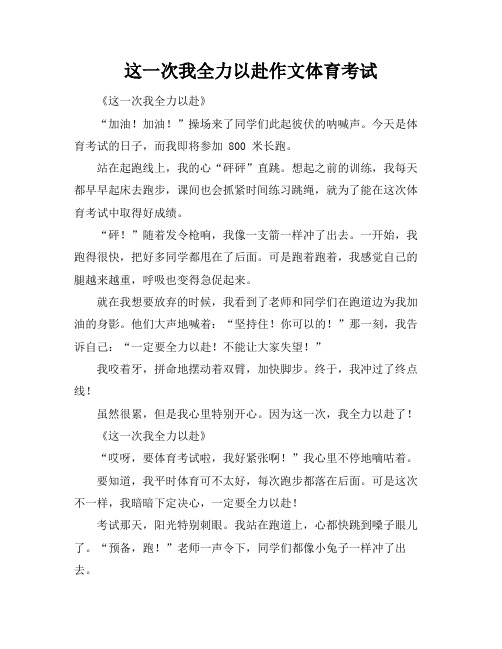 这一次我全力以赴作文体育考试

《这一次我全力以赴》

“加油！加油！”操场来了同学们此起彼伏的呐喊声。今天是体育考试的日子，而我即将参加 800 米长跑。

站在起跑线上，我的心“砰砰”直跳。想起之前的训练，我每天都早早起床去跑步，课间也会抓紧时间练习跳绳，就为了能在这次体育考试中取得好成绩。

“砰！”随着发令枪响，我像一支箭一样冲了出去。一开始，我跑得很快，把好多同学都甩在了后面。可是跑着跑着，我感觉自己的腿越来越重，呼吸也变得急促起来。

就在我想要放弃的时候，我看到了老师和同学们在跑道边为我加油的身影。他们大声地喊着：“坚持住！你可以的！”那一刻，我告诉自己：“一定要全力以赴！不能让大家失望！”

我咬着牙，拼命地摆动着双臂，加快脚步。终于，我冲过了终点线！

虽然很累，但是我心里特别开心。因为这一次，我全力以赴了！

《这一次我全力以赴》

“哎呀，要体育考试啦，我好紧张啊！”我心里不停地嘀咕着。

要知道，我平时体育可不太好，每次跑步都落在后面。可是这次不一样，我暗暗下定决心，一定要全力以赴！

考试那天，阳光特别刺眼。我站在跑道上，心都快跳到嗓子眼儿了。“预备，跑！”老师一声令下，同学们都像小兔子一样冲了出去。